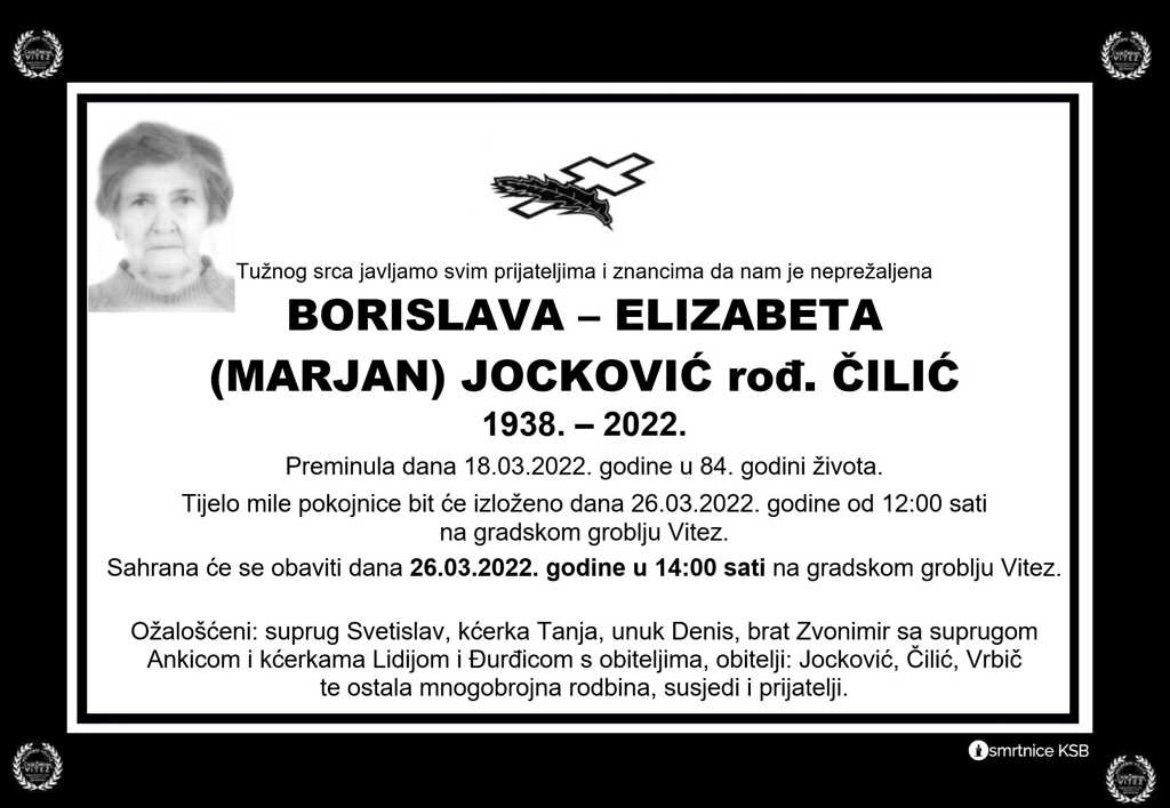 Tužnog srca javljamo svim prijateljima i znancima da nam je neprežaljena

BORISLAVA – ELIZABETA
(MARJAN) JOCKOVIĆ rođ. ČILIĆ
1938. – 2022.

Preminula dana 18.03.2022. godine u 84. godini života.

Tijelo mile pokojnice bit će izloženo dana 26.03.2022. godine od 12:00 sati na gradskom groblju Vitez.

Sahrana će se obaviti dana 26.03.2022. godine u 14:00 sati na gradskom groblju Vitez.

Ožalošćeni: suprug Svetislav, kćerka Tanja, unuk Denis, brat Zvonimir sa suprugom Ankicom i kćerkama Lidijom i Đurđicom s obiteljima, obitelji: Jocković, Čilić, Vrbič te ostala mnogobrojna rodbina, susjedi i prijatelji.

smrtnice KSB